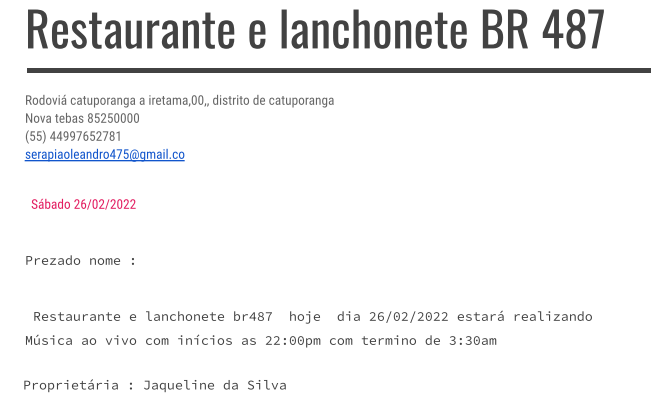 Restaurante e lanchonete BR 487

Rodoviá catuporanga a iretama,00,, distrito de catuporanga
Nova tebas 85250000
(55) 44997652781
serapiaoleandro475@gmail.co

Sábado 26/02/2022

Prezado nome :

Restaurante e lanchonete br487  hoje  dia 26/02/2022 estará realizando Música ao vivo com inícios as 22:00pm com termino de 3:30am

Proprietária : Jaqueline da Silva